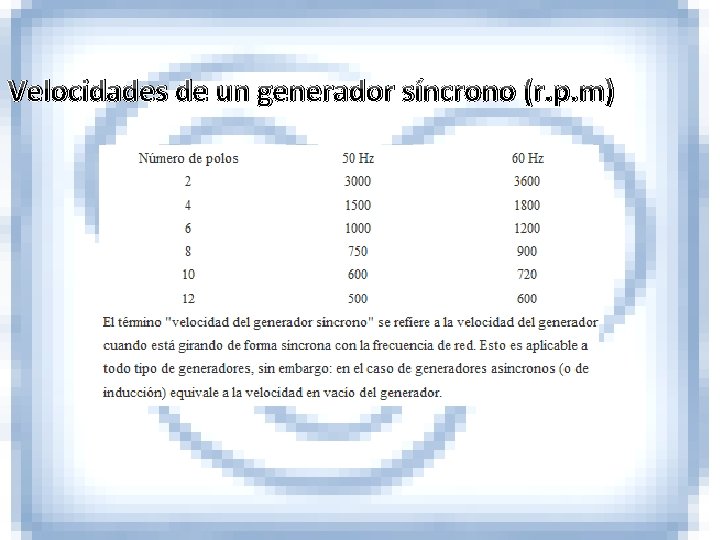 Velocidades de un generador síncrono (r.p.m)

| Número de polos | 50 Hz | 60 Hz |
|---|---|---|
| 2 | 3000 | 3600 |
| 4 | 1500 | 1800 |
| 6 | 1000 | 1200 |
| 8 | 750 | 900 |
| 10 | 600 | 720 |
| 12 | 500 | 600 |

El término "velocidad del generador síncrono" se refiere a la velocidad del generador cuando está girando de forma síncrona con la frecuencia de red. Esto es aplicable a todo tipo de generadores, sin embargo: en el caso de generadores asíncronos (o de inducción) equivale a la velocidad en vacío del generador.